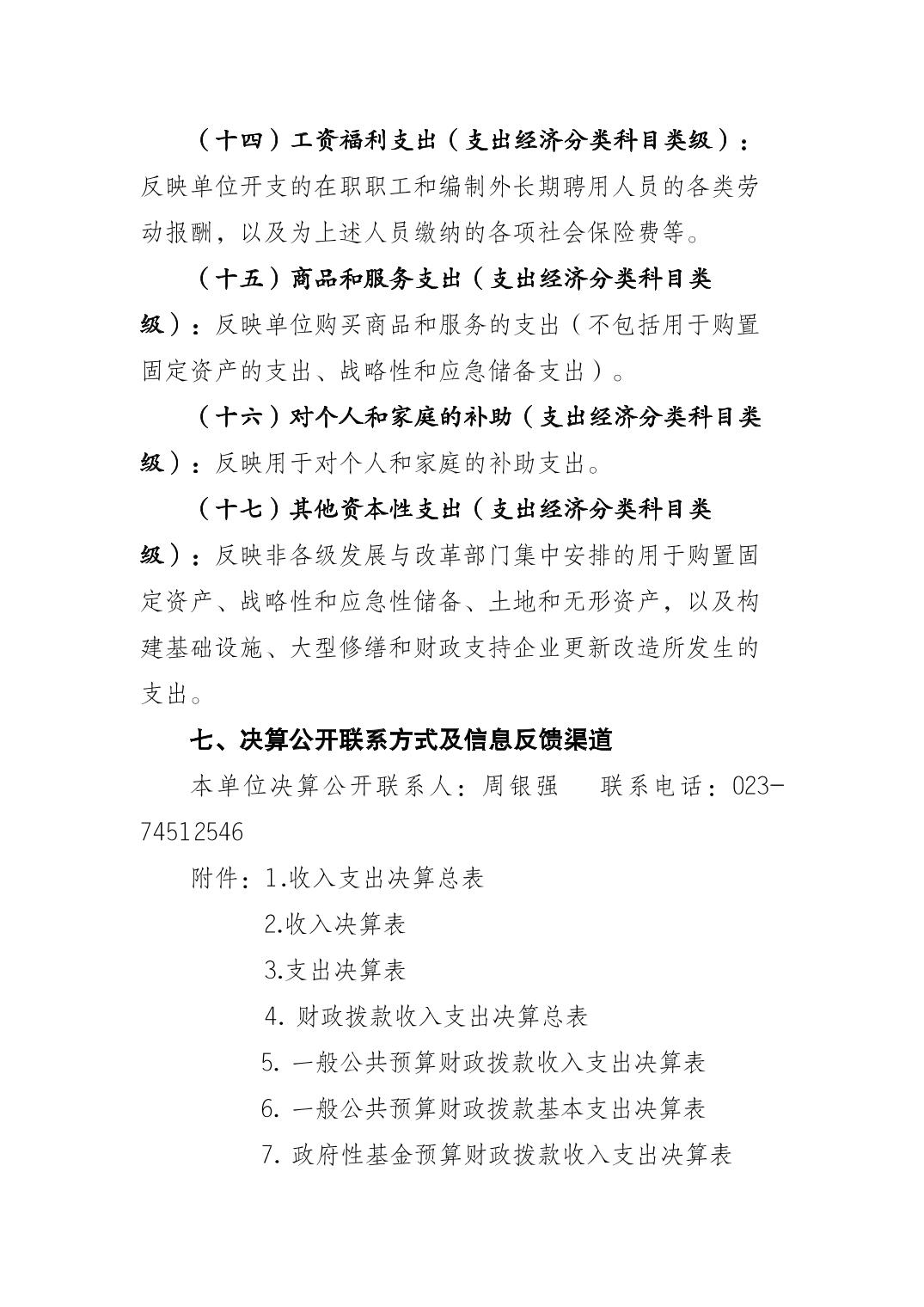 （十四）工资福利支出（支出经济分类科目类级）：反映单位开支的在职职工和编制外长期聘用人员的各类劳动报酬，以及为上述人员缴纳的各项社会保险费等。

（十五）商品和服务支出（支出经济分类科目类级）：反映单位购买商品和服务的支出（不包括用于购置固定资产的支出、战略性和应急储备支出）。

（十六）对个人和家庭的补助（支出经济分类科目类级）：反映用于对个人和家庭的补助支出。

（十七）其他资本性支出（支出经济分类科目类级）：反映非各级发展与改革部门集中安排的用于购置固定资产、战略性和应急性储备、土地和无形资产，以及构建基础设施、大型修缮和财政支持企业更新改造所发生的支出。

七、决算公开联系方式及信息反馈渠道

本单位决算公开联系人：周银强　　联系电话：023-74512546

附件：1.收入支出决算总表

2.收入决算表

3.支出决算表

4. 财政拨款收入支出决算总表

5. 一般公共预算财政拨款收入支出决算表

6. 一般公共预算财政拨款基本支出决算表

7. 政府性基金预算财政拨款收入支出决算表